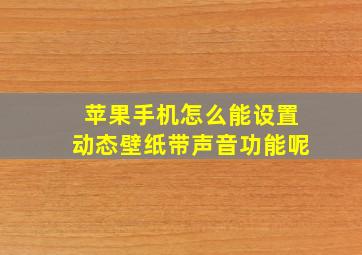 苹果手机怎么能设置
动态壁纸带声音功能呢